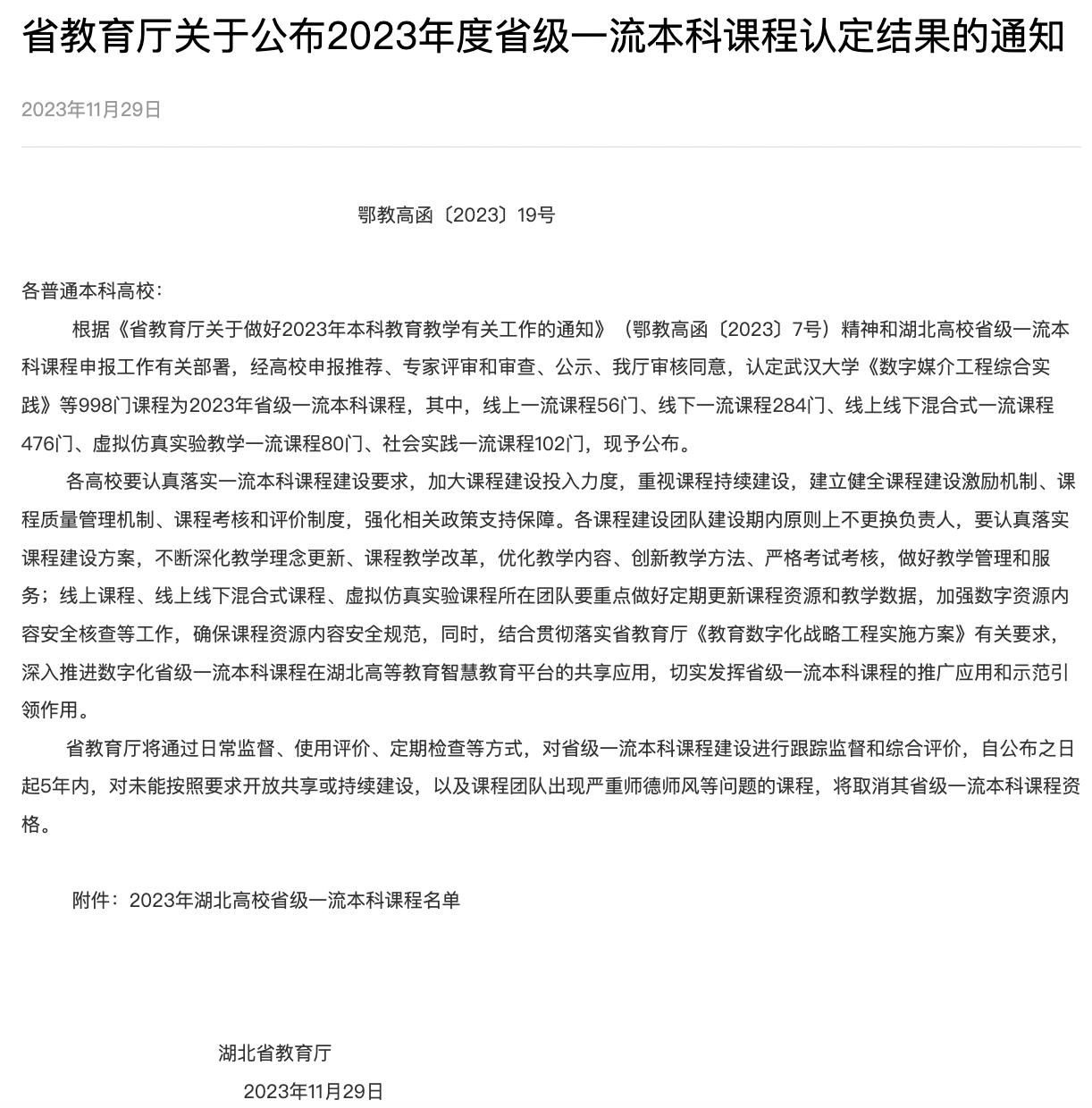 省教育厅关于公布2023年度省级一流本科课程认定结果的通知

2023年11月29日

鄂教高函〔2023〕19号

各普通本科高校：

根据《省教育厅关于做好2023年本科教育教学有关工作的通知》（鄂教高函〔2023〕7号）精神和湖北高校省级一流本科课程申报工作有关部署，经高校申报推荐、专家评审和审查、公示、我厅审核同意，认定武汉大学《数字媒介工程综合实践》等998门课程为2023年省级一流本科课程，其中，线上一流课程56门、线下一流课程284门、线上线下混合式一流课程476门、虚拟仿真实验教学一流课程80门、社会实践一流课程102门，现予公布。

各高校要认真落实一流本科课程建设要求，加大课程建设投入力度，重视课程持续建设，建立健全课程建设激励机制、课程质量管理机制、课程考核和评价制度，强化相关政策支持保障。各课程建设团队建设期内原则上不更换负责人，要认真落实课程建设方案，不断深化教学理念更新、课程教学改革，优化教学内容、创新教学方法、严格考试考核，做好教学管理和服务；线上课程、线上线下混合式课程、虚拟仿真实验课程所在团队要重点做好定期更新课程资源和教学数据，加强数字资源内容安全核查等工作，确保课程资源内容安全规范，同时，结合贯彻落实省教育厅《教育数字化战略工程实施方案》有关要求，深入推进数字化省级一流本科课程在湖北高等教育智慧教育平台的共享应用，切实发挥省级一流本科课程的推广应用和示范引领作用。

省教育厅将通过日常监督、使用评价、定期检查等方式，对省级一流本科课程建设进行跟踪监督和综合评价，自公布之日起5年内，对未能按照要求开放共享或持续建设，以及课程团队出现严重师德师风等问题的课程，将取消其省级一流本科课程资格。

附件：2023年湖北高校省级一流本科课程名单

湖北省教育厅

2023年11月29日